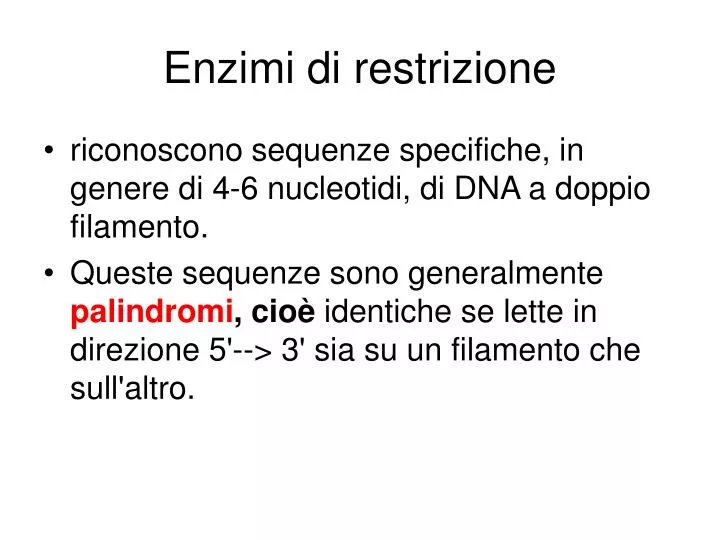 Enzimi di restrizione

• riconoscono sequenze specifiche, in genere di 4-6 nucleotidi, di DNA a doppio filamento.
• Queste sequenze sono generalmente palindromi, cioè identiche se lette in direzione 5'--> 3' sia su un filamento che sull'altro.